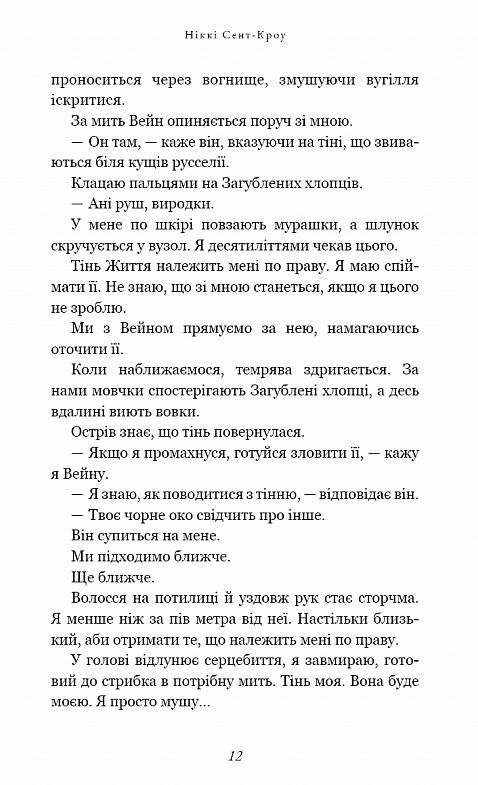 Ніккі Сент-Кроу

проноситься через вогнище, змушуючи вугілля іскритися.

За мить Вейн опиняється поруч зі мною.

— Он там, — каже він, вказуючи на тіні, що звиваються біля кущів русселії.

Клацаю пальцями на Загублених хлопців.

— Ані руш, виродки.

У мене по шкірі повзають мурашки, а шлунок скручується у вузол. Я десятиліттями чекав цього.

Тінь Життя належить мені по праву. Я маю спіймати її. Не знаю, що зі мною станеться, якщо я цього не зроблю.

Ми з Вейном прямуємо за нею, намагаючись оточити її.

Коли наближаємося, темрява здригається. За нами мовчки спостерігають Загублені хлопці, а десь вдалині виють вовки.

Острів знає, що тінь повернулася.

— Якщо я промахнуся, готуйся зловити її, — кажу я Вейну.

— Я знаю, як поводитися з тінню, — відповідає він.

— Твоє чорне око свідчить про інше.

Він супиться на мене.

Ми підходимо ближче.

Ще ближче.

Волосся на потилиці й уздовж рук стає сторчма. Я менше ніж за пів метра від неї. Настільки близький, аби отримати те, що належить мені по праву.

У голові відлунює серцебиття, я завмираю, готовий до стрибка в потрібну мить. Тінь моя. Вона буде моєю. Я просто мушу...

12